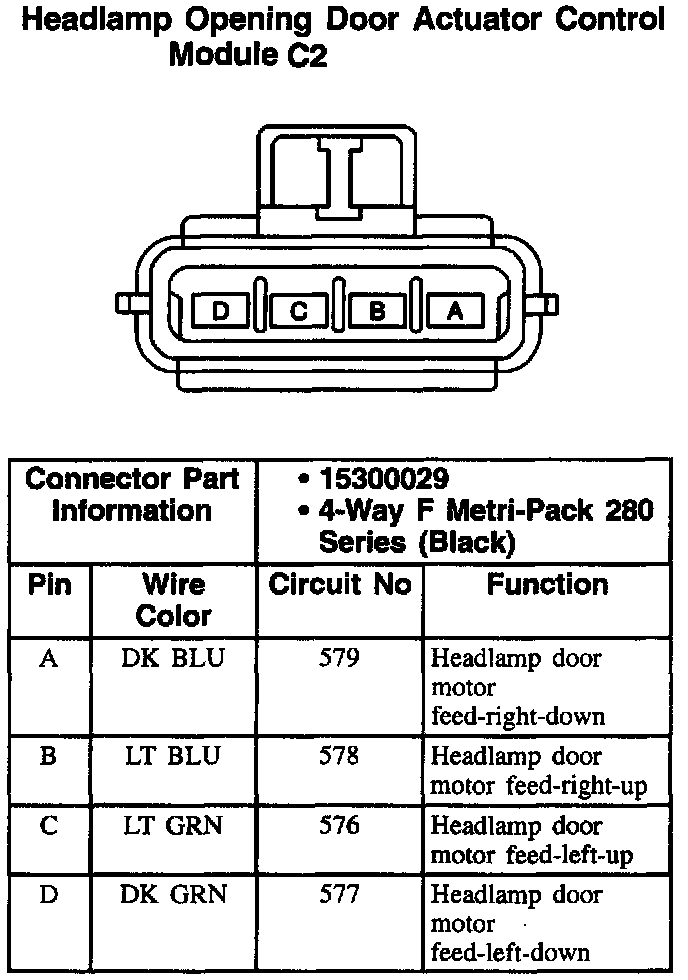 Headlamp Opening Door Actuator Control Module C2

D C B A

| Connector Part Information | | • 15300029 • 4-Way F Metri-Pack 280 Series (Black) | |
|---|---|---|---|
| Pin | Wire Color | Circuit No | Function |
| A | DK BLU | 579 | Headlamp door motor feed-right-down |
| B | LT BLU | 578 | Headlamp door motor feed-right-up |
| C | LT GRN | 576 | Headlamp door motor feed-left-up |
| D | DK GRN | 577 | Headlamp door motor feed-left-down |